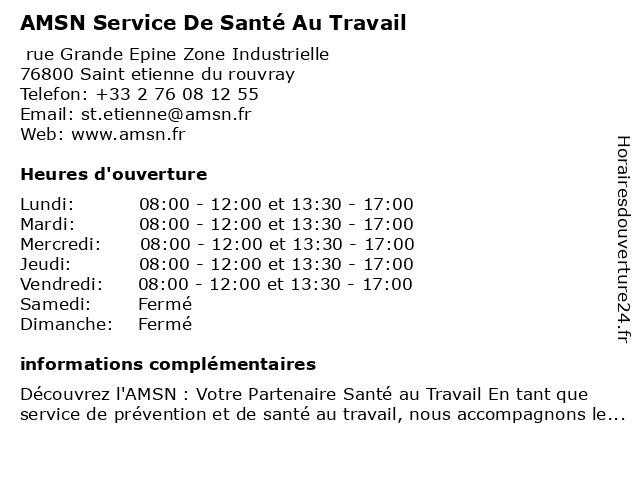 AMSN Service De Santé Au Travail

rue Grande Epine Zone Industrielle
76800 Saint etienne du rouvray
Telefon: +33 2 76 08 12 55
Email: st.etienne@amsn.fr
Web: www.amsn.fr

Heures d'ouverture

| | |
|---|---|
| Lundi: | 08:00 - 12:00 et 13:30 - 17:00 |
| Mardi: | 08:00 - 12:00 et 13:30 - 17:00 |
| Mercredi: | 08:00 - 12:00 et 13:30 - 17:00 |
| Jeudi: | 08:00 - 12:00 et 13:30 - 17:00 |
| Vendredi: | 08:00 - 12:00 et 13:30 - 17:00 |
| Samedi: | Fermé |
| Dimanche: | Fermé |

informations complémentaires

Découvrez l'AMSN : Votre Partenaire Santé au Travail En tant que service de prévention et de santé au travail, nous accompagnons le...

Horairesdouverture24.fr